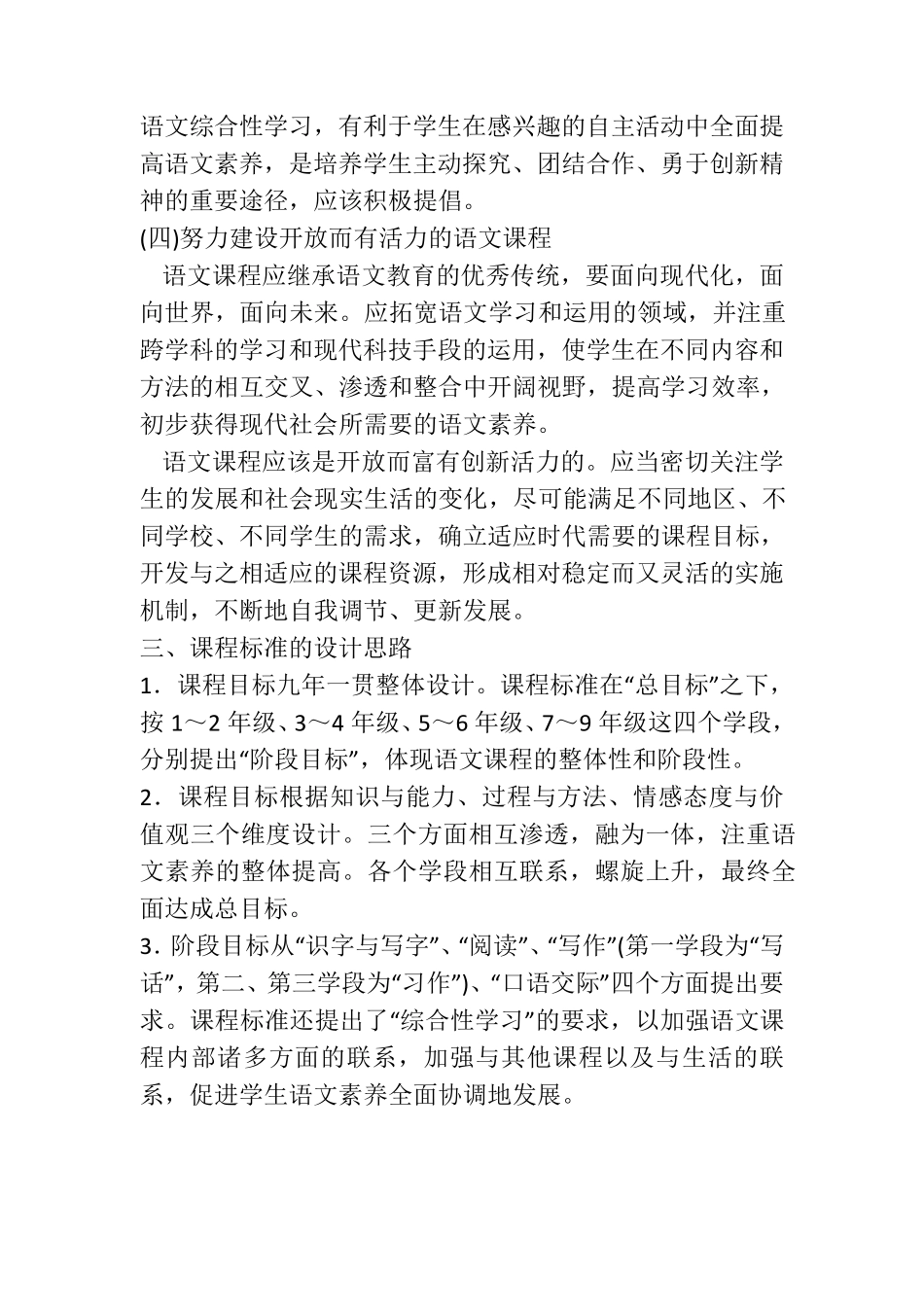 语文综合性学习，有利于学生在感兴趣的自主活动中全面提高语文素养，是培养学生主动探究、团结合作、勇于创新精神的重要途径，应该积极提倡。

(四)努力建设开放而有活力的语文课程

语文课程应继承语文教育的优秀传统，要面向现代化，面向世界，面向未来。应拓宽语文学习和运用的领域，并注重跨学科的学习和现代科技手段的运用，使学生在不同内容和方法的相互交叉、渗透和整合中开阔视野，提高学习效率，初步获得现代社会所需要的语文素养。

语文课程应该是开放而富有创新活力的。应当密切关注学生的发展和社会现实生活的变化，尽可能满足不同地区、不同学校、不同学生的需求，确立适应时代需要的课程目标，开发与之相适应的课程资源，形成相对稳定而又灵活的实施机制，不断地自我调节、更新发展。

三、课程标准的设计思路

1．课程目标九年一贯整体设计。课程标准在“总目标”之下，按 1～2 年级、3～4 年级、5～6 年级、7～9 年级这四个学段，分别提出“阶段目标”，体现语文课程的整体性和阶段性。

2．课程目标根据知识与能力、过程与方法、情感态度与价值观三个维度设计。三个方面相互渗透，融为一体，注重语文素养的整体提高。各个学段相互联系，螺旋上升，最终全面达成总目标。

3．阶段目标从“识字与写字”、“阅读”、“写作”(第一学段为“写话”，第二、第三学段为“习作”)、“口语交际”四个方面提出要求。课程标准还提出了“综合性学习”的要求，以加强语文课程内部诸多方面的联系，加强与其他课程以及与生活的联系，促进学生语文素养全面协调地发展。